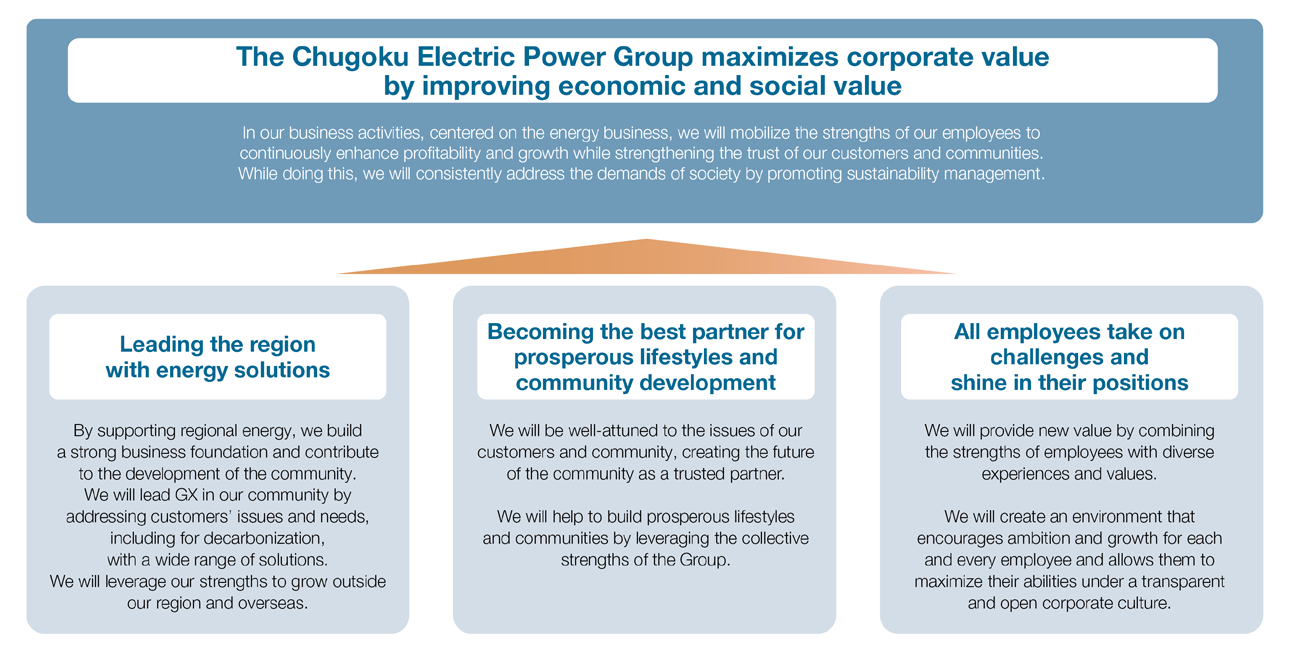 The Chugoku Electric Power Group maximizes corporate value by improving economic and social value

In our business activities, centered on the energy business, we will mobilize the strengths of our employees to continuously enhance profitability and growth while strengthening the trust of our customers and communities. While doing this, we will consistently address the demands of society by promoting sustainability management.

Leading the region with energy solutions

By supporting regional energy, we build a strong business foundation and contribute to the development of the community. We will lead GX in our community by addressing customers' issues and needs, including for decarbonization, with a wide range of solutions. We will leverage our strengths to grow outside our region and overseas.

Becoming the best partner for prosperous lifestyles and community development

We will be well-attuned to the issues of our customers and community, creating the future of the community as a trusted partner.

We will help to build prosperous lifestyles and communities by leveraging the collective strengths of the Group.

All employees take on challenges and shine in their positions

We will provide new value by combining the strengths of employees with diverse experiences and values.

We will create an environment that encourages ambition and growth for each and every employee and allows them to maximize their abilities under a transparent and open corporate culture.